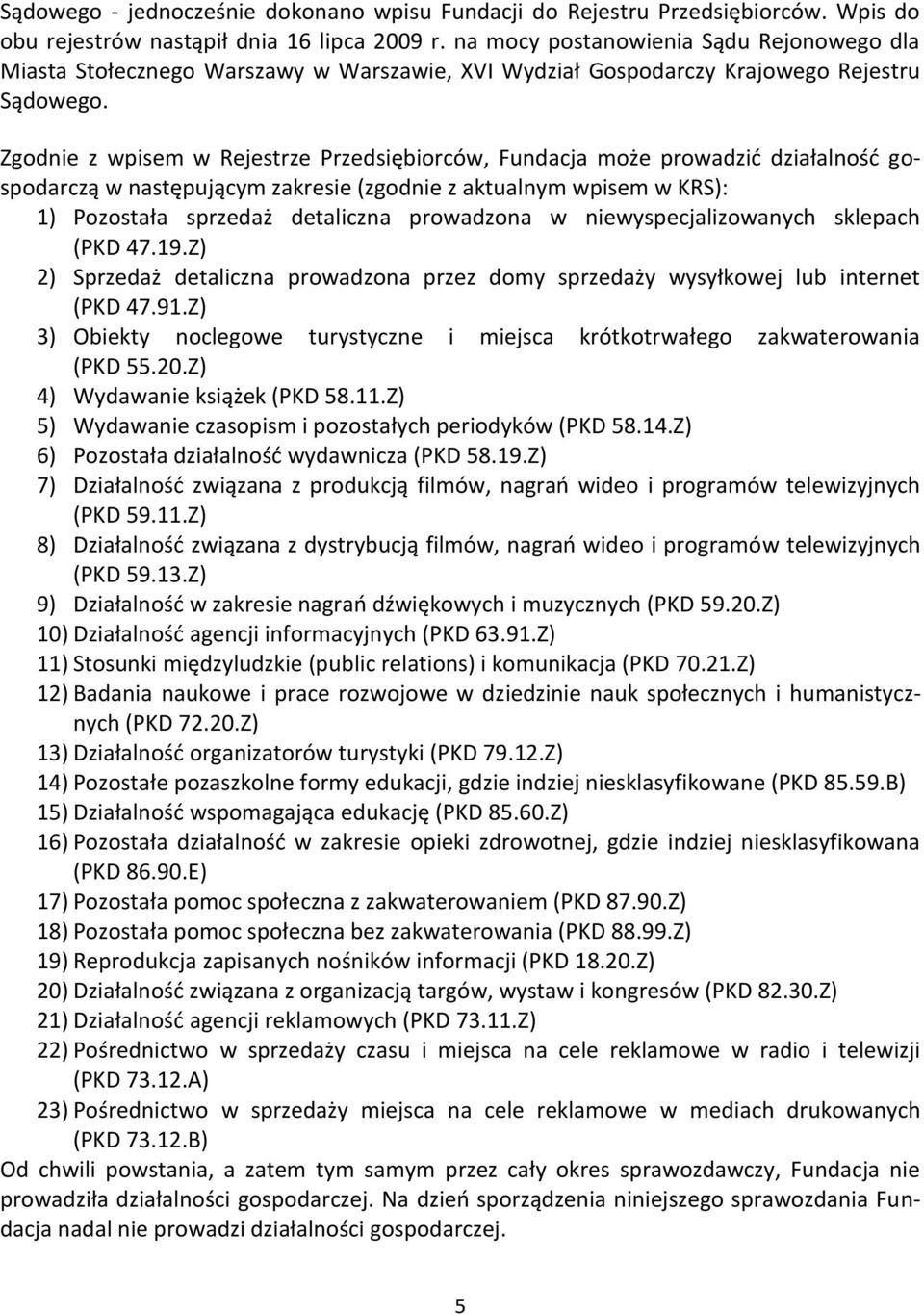 Sądowego - jednocześnie dokonano wpisu Fundacji do Rejestru Przedsiębiorców. Wpis do obu rejestrów nastąpił dnia 16 lipca 2009 r. na mocy postanowienia Sądu Rejonowego dla Miasta Stołecznego Warszawy w Warszawie, XVI Wydział Gospodarczy Krajowego Rejestru Sądowego.

Zgodnie z wpisem w Rejestrze Przedsiębiorców, Fundacja może prowadzić działalność gospodarczą w następującym zakresie (zgodnie z aktualnym wpisem w KRS):
1) Pozostała sprzedaż detaliczna prowadzona w niewyspecjalizowanych sklepach (PKD 47.19.Z)
2) Sprzedaż detaliczna prowadzona przez domy sprzedaży wysyłkowej lub internet (PKD 47.91.Z)
3) Obiekty noclegowe turystyczne i miejsca krótkotrwałego zakwaterowania (PKD 55.20.Z)
4) Wydawanie książek (PKD 58.11.Z)
5) Wydawanie czasopism i pozostałych periodyków (PKD 58.14.Z)
6) Pozostała działalność wydawnicza (PKD 58.19.Z)
7) Działalność związana z produkcją filmów, nagrań wideo i programów telewizyjnych (PKD 59.11.Z)
8) Działalność związana z dystrybucją filmów, nagrań wideo i programów telewizyjnych (PKD 59.13.Z)
9) Działalność w zakresie nagrań dźwiękowych i muzycznych (PKD 59.20.Z)
10) Działalność agencji informacyjnych (PKD 63.91.Z)
11) Stosunki międzyludzkie (public relations) i komunikacja (PKD 70.21.Z)
12) Badania naukowe i prace rozwojowe w dziedzinie nauk społecznych i humanistycznych (PKD 72.20.Z)
13) Działalność organizatorów turystyki (PKD 79.12.Z)
14) Pozostałe pozaszkolne formy edukacji, gdzie indziej niesklasyfikowane (PKD 85.59.B)
15) Działalność wspomagająca edukację (PKD 85.60.Z)
16) Pozostała działalność w zakresie opieki zdrowotnej, gdzie indziej niesklasyfikowana (PKD 86.90.E)
17) Pozostała pomoc społeczna z zakwaterowaniem (PKD 87.90.Z)
18) Pozostała pomoc społeczna bez zakwaterowania (PKD 88.99.Z)
19) Reprodukcja zapisanych nośników informacji (PKD 18.20.Z)
20) Działalność związana z organizacją targów, wystaw i kongresów (PKD 82.30.Z)
21) Działalność agencji reklamowych (PKD 73.11.Z)
22) Pośrednictwo w sprzedaży czasu i miejsca na cele reklamowe w radio i telewizji (PKD 73.12.A)
23) Pośrednictwo w sprzedaży miejsca na cele reklamowe w mediach drukowanych (PKD 73.12.B)
Od chwili powstania, a zatem tym samym przez cały okres sprawozdawczy, Fundacja nie prowadziła działalności gospodarczej. Na dzień sporządzenia niniejszego sprawozdania Fundacja nadal nie prowadzi działalności gospodarczej.

5